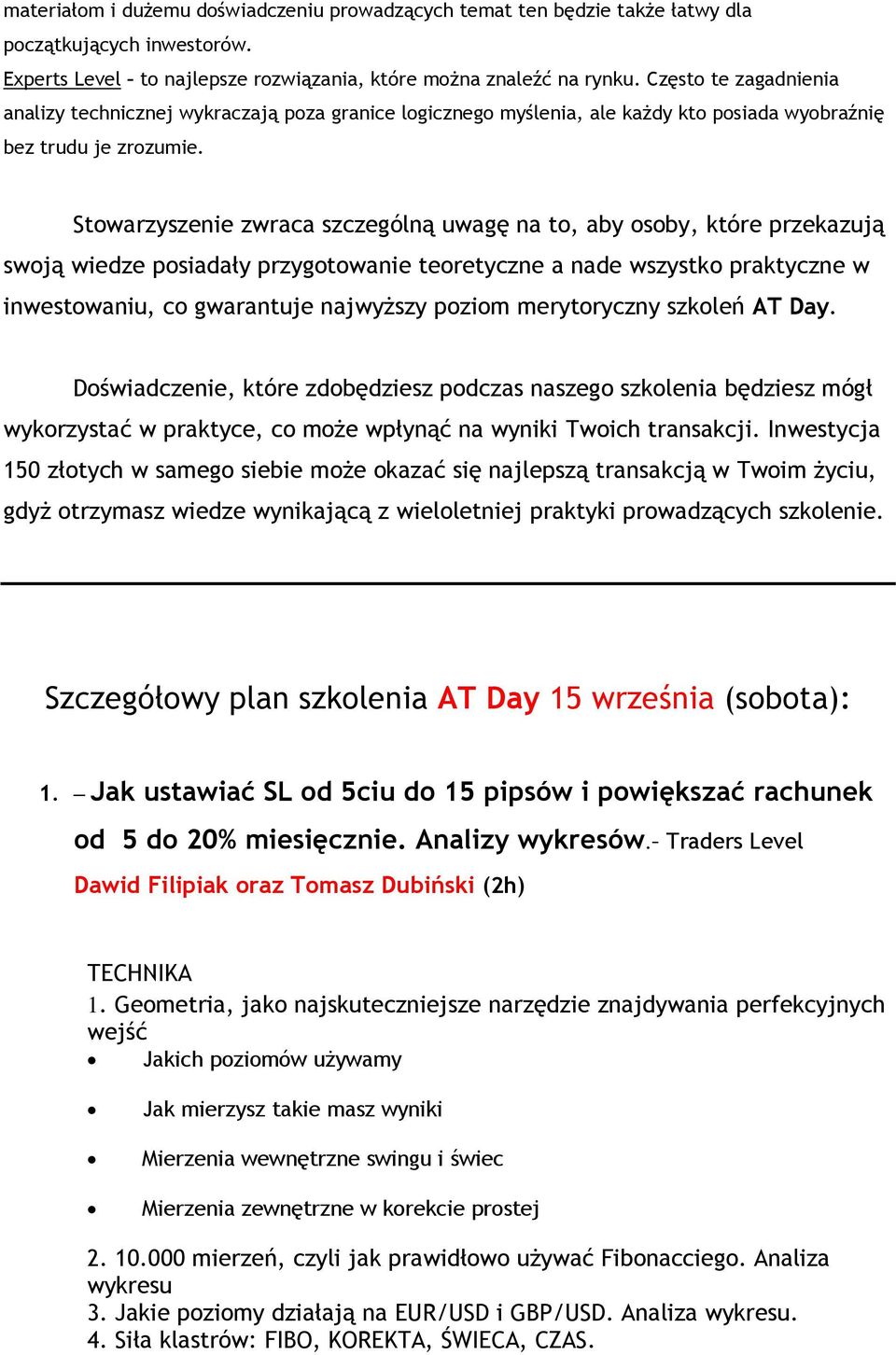 materiałom i dużemu doświadczeniu prowadzących temat ten będzie także łatwy dla początkujących inwestorów.
Experts Level – to najlepsze rozwiązania, które można znaleźć na rynku. Często te zagadnienia analizy technicznej wykraczają poza granice logicznego myślenia, ale każdy kto posiada wyobraźnię bez trudu je zrozumie.

Stowarzyszenie zwraca szczególną uwagę na to, aby osoby, które przekazują swoją wiedze posiadały przygotowanie teoretyczne a nade wszystko praktyczne w inwestowaniu, co gwarantuje najwyższy poziom merytoryczny szkoleń AT Day.

Doświadczenie, które zdobędziesz podczas naszego szkolenia będziesz mógł wykorzystać w praktyce, co może wpłynąć na wyniki Twoich transakcji. Inwestycja 150 złotych w samego siebie może okazać się najlepszą transakcją w Twoim życiu, gdyż otrzymasz wiedze wynikającą z wieloletniej praktyki prowadzących szkolenie.

Szczegółowy plan szkolenia AT Day 15 września (sobota):

1. – Jak ustawiać SL od 5ciu do 15 pipsów i powiększać rachunek od 5 do 20% miesięcznie. Analizy wykresów.– Traders Level
Dawid Filipiak oraz Tomasz Dubiński (2h)

TECHNIKA
1. Geometria, jako najskuteczniejsze narzędzie znajdywania perfekcyjnych wejść
• Jakich poziomów używamy
• Jak mierzysz takie masz wyniki
• Mierzenia wewnętrzne swingu i świec
• Mierzenia zewnętrzne w korekcie prostej
2. 10.000 mierzeń, czyli jak prawidłowo używać Fibonacciego. Analiza wykresu
3. Jakie poziomy działają na EUR/USD i GBP/USD. Analiza wykresu.
4. Siła klastrów: FIBO, KOREKTA, ŚWIECA, CZAS.